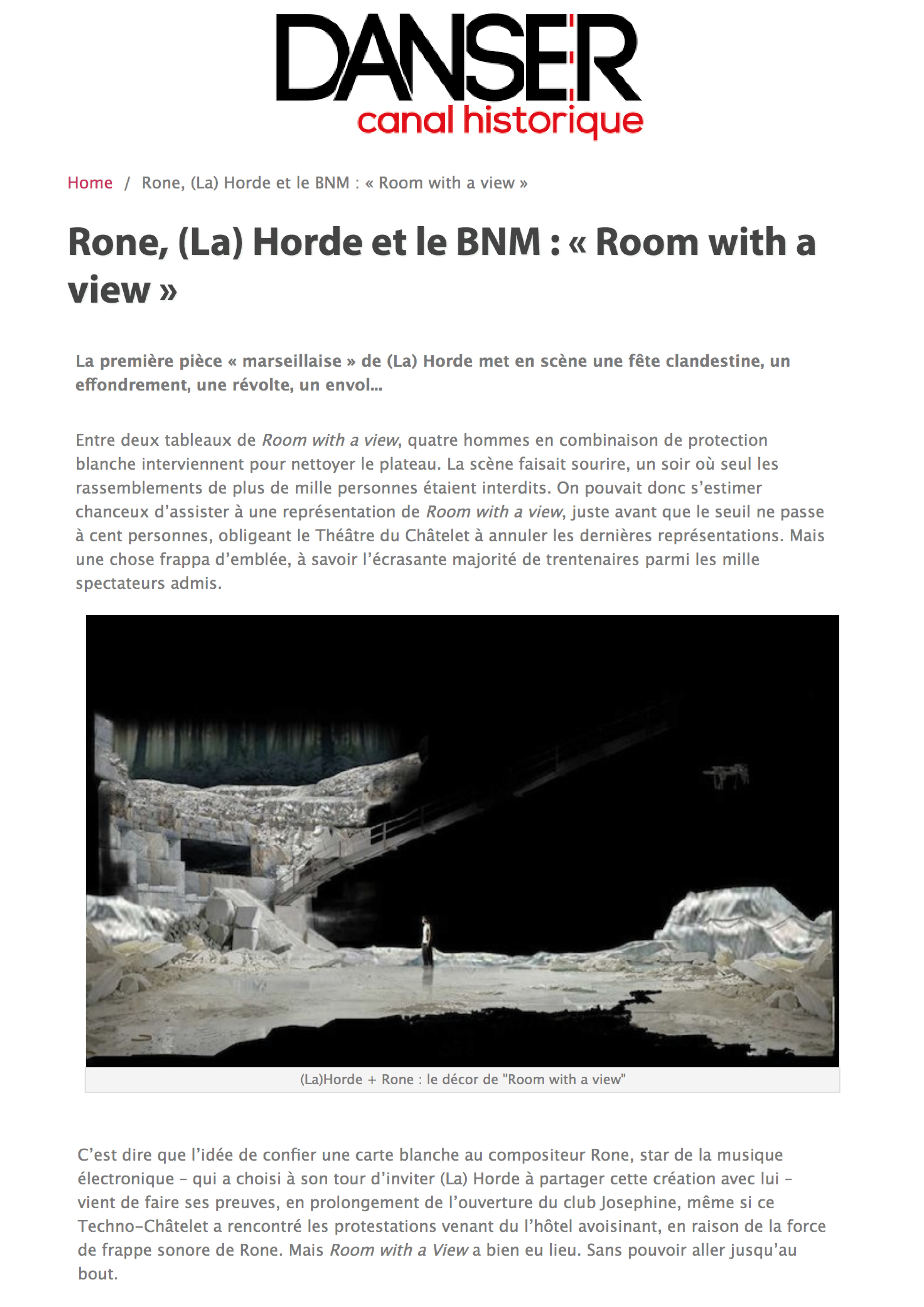 DANSER
canal historique

Home / Rone, (La) Horde et le BNM : « Room with a view »

Rone, (La) Horde et le BNM : « Room with a view »

La première pièce « marseillaise » de (La) Horde met en scène une fête clandestine, un effondrement, une révolte, un envol...

Entre deux tableaux de Room with a view, quatre hommes en combinaison de protection blanche interviennent pour nettoyer le plateau. La scène faisait sourire, un soir où seul les rassemblements de plus de mille personnes étaient interdits. On pouvait donc s'estimer chanceux d'assister à une représentation de Room with a view, juste avant que le seuil ne passe à cent personnes, obligeant le Théâtre du Châtelet à annuler les dernières représentations. Mais une chose frappa d'emblée, à savoir l'écrasante majorité de trentenaires parmi les mille spectateurs admis.

(La)Horde + Rone : le décor de "Room with a view"

C'est dire que l'idée de confier une carte blanche au compositeur Rone, star de la musique électronique – qui a choisi à son tour d'inviter (La) Horde à partager cette création avec lui – vient de faire ses preuves, en prolongement de l'ouverture du club Josephine, même si ce Techno-Châtelet a rencontré les protestations venant du l'hôtel avoisinant, en raison de la force de frappe sonore de Rone. Mais Room with a View a bien eu lieu. Sans pouvoir aller jusqu'au bout.